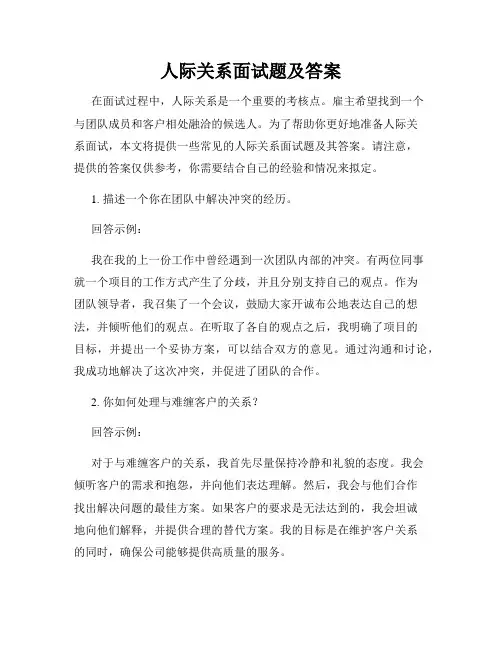 人际关系面试题及答案

在面试过程中，人际关系是一个重要的考核点。雇主希望找到一个与团队成员和客户相处融洽的候选人。为了帮助你更好地准备人际关系面试，本文将提供一些常见的人际关系面试题及其答案。请注意，提供的答案仅供参考，你需要结合自己的经验和情况来拟定。

1. 描述一个你在团队中解决冲突的经历。

回答示例：

我在我的上一份工作中曾经遇到一次团队内部的冲突。有两位同事就一个项目的工作方式产生了分歧，并且分别支持自己的观点。作为团队领导者，我召集了一个会议，鼓励大家开诚布公地表达自己的想法，并倾听他们的观点。在听取了各自的观点之后，我明确了项目的目标，并提出一个妥协方案，可以结合双方的意见。通过沟通和讨论，我成功地解决了这次冲突，并促进了团队的合作。

2. 你如何处理与难缠客户的关系？

回答示例：

对于与难缠客户的关系，我首先尽量保持冷静和礼貌的态度。我会倾听客户的需求和抱怨，并向他们表达理解。然后，我会与他们合作找出解决问题的最佳方案。如果客户的要求是无法达到的，我会坦诚地向他们解释，并提供合理的替代方案。我的目标是在维护客户关系的同时，确保公司能够提供高质量的服务。